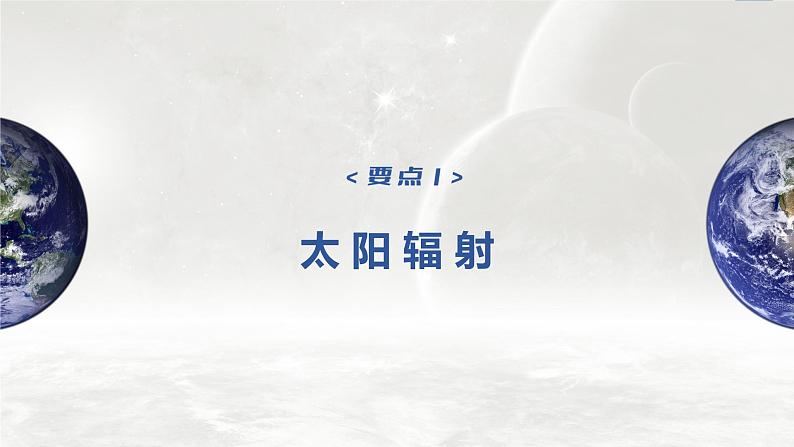 < 要点 1 >

太阳辐射